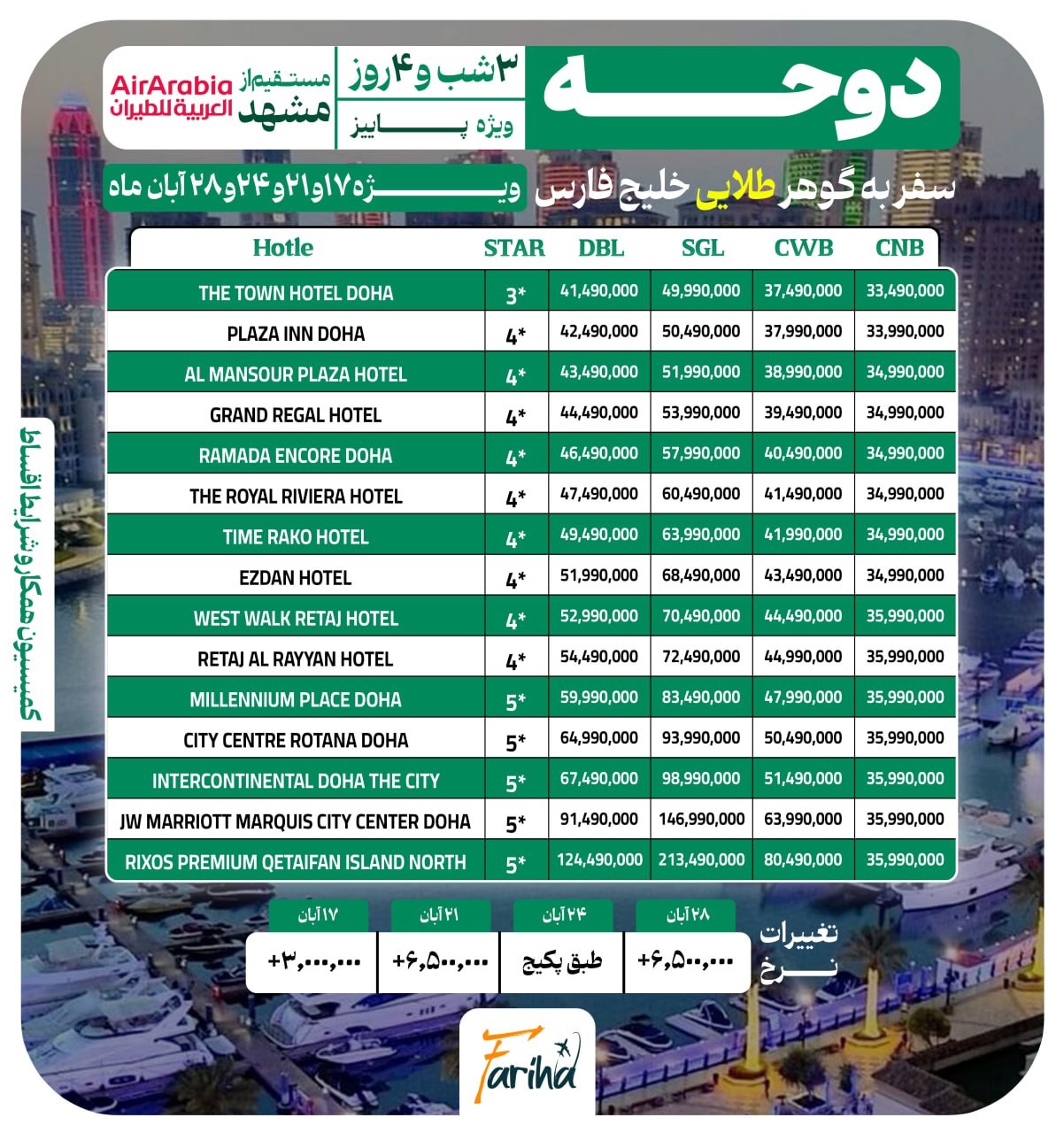 دوحه

۳شب و۴روز
ویژه پاییز

مستقیم از
مشهد

AirArabia
العربية للطيران

سفر به گوهر طلایی خلیج فارس

ویژه ۱۷و۲۱و۲۴و۲۸ آبان ماه

| Hotle | STAR | DBL | SGL | CWB | CNB |
|---|---|---|---|---|---|
| THE TOWN HOTEL DOHA | 3* | 41,490,000 | 49,990,000 | 37,490,000 | 33,490,000 |
| PLAZA INN DOHA | 4* | 42,490,000 | 50,490,000 | 37,990,000 | 33,990,000 |
| AL MANSOUR PLAZA HOTEL | 4* | 43,490,000 | 51,990,000 | 38,990,000 | 34,990,000 |
| GRAND REGAL HOTEL | 4* | 44,490,000 | 53,990,000 | 39,490,000 | 34,990,000 |
| RAMADA ENCORE DOHA | 4* | 46,490,000 | 57,990,000 | 40,490,000 | 34,990,000 |
| THE ROYAL RIVIERA HOTEL | 4* | 47,490,000 | 60,490,000 | 41,490,000 | 34,990,000 |
| TIME RAKO HOTEL | 4* | 49,490,000 | 63,990,000 | 41,990,000 | 34,990,000 |
| EZDAN HOTEL | 4* | 51,990,000 | 68,490,000 | 43,490,000 | 34,990,000 |
| WEST WALK RETAJ HOTEL | 4* | 52,990,000 | 70,490,000 | 44,490,000 | 35,990,000 |
| RETAJ AL RAYYAN HOTEL | 4* | 54,490,000 | 72,490,000 | 44,990,000 | 35,990,000 |
| MILLENNIUM PLACE DOHA | 5* | 59,990,000 | 83,490,000 | 47,990,000 | 35,990,000 |
| CITY CENTRE ROTANA DOHA | 5* | 64,990,000 | 93,990,000 | 50,490,000 | 35,990,000 |
| INTERCONTINENTAL DOHA THE CITY | 5* | 67,490,000 | 98,990,000 | 51,490,000 | 35,990,000 |
| JW MARRIOTT MARQUIS CITY CENTER DOHA | 5* | 91,490,000 | 146,990,000 | 63,990,000 | 35,990,000 |
| RIXOS PREMIUM QETAIFAN ISLAND NORTH | 5* | 124,490,000 | 213,490,000 | 80,490,000 | 35,990,000 |

کمیسیون همکار و شرایط اقساط

تغییرات نرخ

| ۲۸ آبان | ۲۴ آبان | ۲۱ آبان | ۱۷ آبان |
|---|---|---|---|
| +۶,۵۰۰,۰۰۰ | طبق پکیج | +۶,۵۰۰,۰۰۰ | +۳,۰۰۰,۰۰۰ |

Fariha